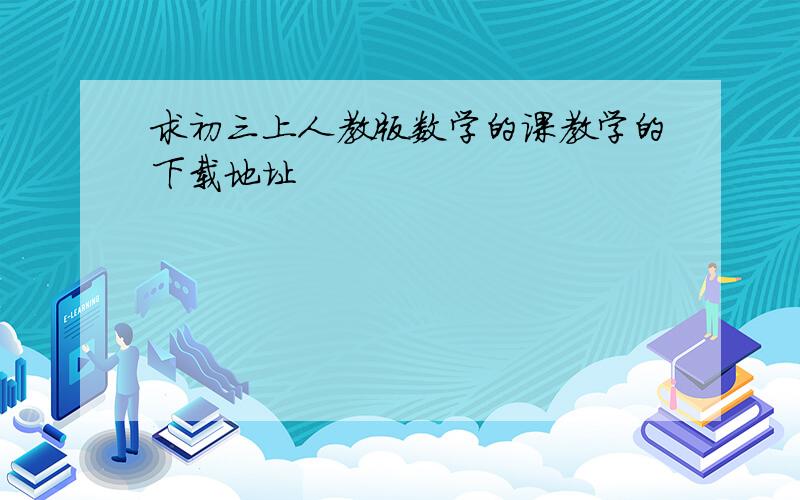 求初三上人教版数学的课教学的下载地址

E-LEARNING